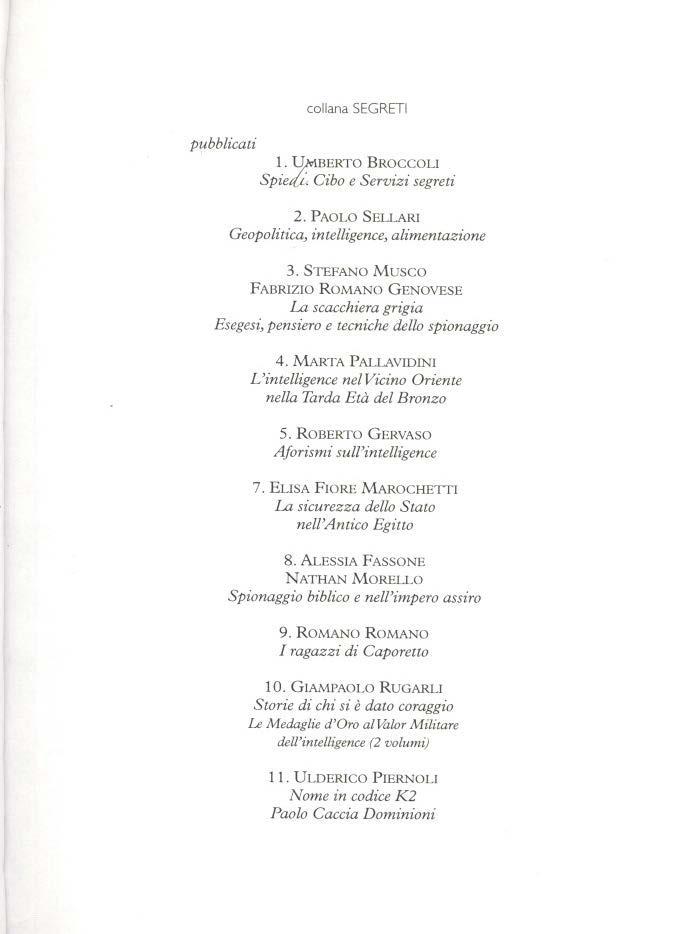 collana SEGRETI

pubblicati

1. UMBERTO BROCCOLI
Spiedi. Cibo e Servizi segreti

2. PAOLO SELLARI
Geopolitica, intelligence, alimentazione

3. STEFANO MUSCO
FABRIZIO ROMANO GENOVESE
La scacchiera grigia
Esegesi, pensiero e tecniche dello spionaggio

4. MARTA PALLAVIDINI
L'intelligence nel Vicino Oriente
nella Tarda Età del Bronzo

5. ROBERTO GERVASO
Aforismi sull'intelligence

7. ELISA FIORE MAROCHETTI
La sicurezza dello Stato
nell'Antico Egitto

8. ALESSIA FASSONE
NATHAN MORELLO
Spionaggio biblico e nell'impero assiro

9. ROMANO ROMANO
I ragazzi di Caporetto

10. GIAMPAOLO RUGARLI
Storie di chi si è dato coraggio
Le Medaglie d'Oro al Valor Militare
dell'intelligence (2 volumi)

11. ULDERICO PIERNOLI
Nome in codice K2
Paolo Caccia Dominioni